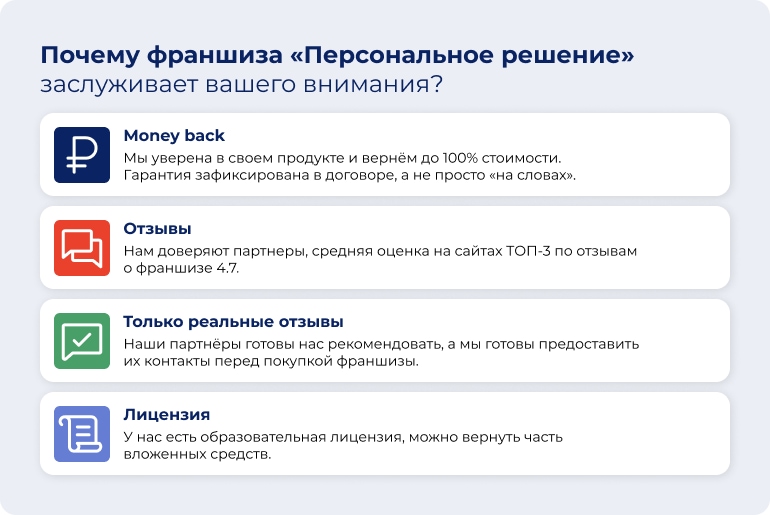 Почему франшиза «Персональное решение» заслуживает вашего внимания?

₽

Money back
Мы уверена в своем продукте и вернём до 100% стоимости. Гарантия зафиксирована в договоре, а не просто «на словах».

Отзывы
Нам доверяют партнеры, средняя оценка на сайтах ТОП-3 по отзывам о франшизе 4.7.

Только реальные отзывы
Наши партнёры готовы нас рекомендовать, а мы готовы предоставить их контакты перед покупкой франшизы.

Лицензия
У нас есть образовательная лицензия, можно вернуть часть вложенных средств.